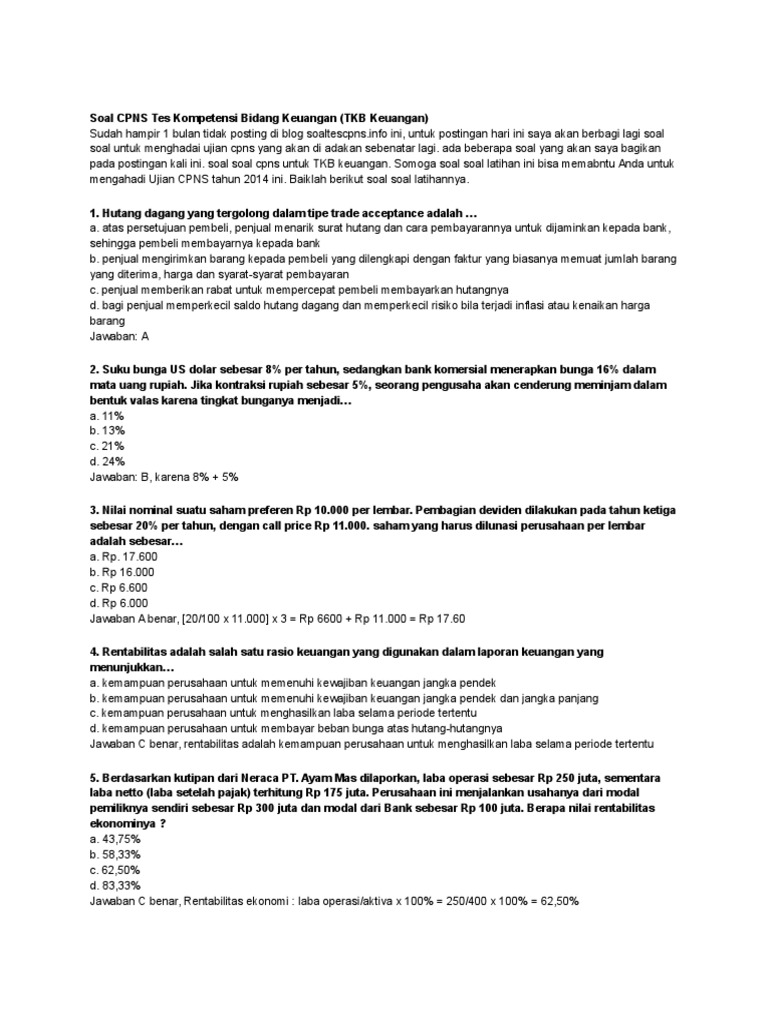 Soal CPNS Tes Kompetensi Bidang Keuangan (TKB Keuangan)
Sudah hampir 1 bulan tidak posting di blog soaltescpns.info ini, untuk postingan hari ini saya akan berbagi lagi soal soal untuk menghadai ujian cpns yang akan di adakan sebenatar lagi. ada beberapa soal yang akan saya bagikan pada postingan kali ini. soal soal cpns untuk TKB keuangan. Somoga soal soal latihan ini bisa memabntu Anda untuk mengahadi Ujian CPNS tahun 2014 ini. Baiklah berikut soal soal latihannya.

1. Hutang dagang yang tergolong dalam tipe trade acceptance adalah …
a. atas persetujuan pembeli, penjual menarik surat hutang dan cara pembayarannya untuk dijaminkan kepada bank, sehingga pembeli membayarnya kepada bank
b. penjual mengirimkan barang kepada pembeli yang dilengkapi dengan faktur yang biasanya memuat jumlah barang yang diterima, harga dan syarat-syarat pembayaran
c. penjual memberikan rabat untuk mempercepat pembeli membayarkan hutangnya
d. bagi penjual memperkecil saldo hutang dagang dan memperkecil risiko bila terjadi inflasi atau kenaikan harga barang
Jawaban: A

2. Suku bunga US dolar sebesar 8% per tahun, sedangkan bank komersial menerapkan bunga 16% dalam mata uang rupiah. Jika kontraksi rupiah sebesar 5%, seorang pengusaha akan cenderung meminjam dalam bentuk valas karena tingkat bunganya menjadi…
a. 11%
b. 13%
c. 21%
d. 24%
Jawaban: B, karena 8% + 5%

3. Nilai nominal suatu saham preferen Rp 10.000 per lembar. Pembagian deviden dilakukan pada tahun ketiga sebesar 20% per tahun, dengan call price Rp 11.000. saham yang harus dilunasi perusahaan per lembar adalah sebesar…
a. Rp. 17.600
b. Rp 16.000
c. Rp 6.600
d. Rp 6.000
Jawaban A benar, [20/100 x 11.000] x 3 = Rp 6600 + Rp 11.000 = Rp 17.60

4. Rentabilitas adalah salah satu rasio keuangan yang digunakan dalam laporan keuangan yang menunjukkan…
a. kemampuan perusahaan untuk memenuhi kewajiban keuangan jangka pendek
b. kemampuan perusahaan untuk memenuhi kewajiban keuangan jangka pendek dan jangka panjang
c. kemampuan perusahaan untuk menghasilkan laba selama periode tertentu
d. kemampuan perusahaan untuk membayar beban bunga atas hutang-hutangnya
Jawaban C benar, rentabilitas adalah kemampuan perusahaan untuk menghasilkan laba selama periode tertentu

5. Berdasarkan kutipan dari Neraca PT. Ayam Mas dilaporkan, laba operasi sebesar Rp 250 juta, sementara laba netto (laba setelah pajak) terhitung Rp 175 juta. Perusahaan ini menjalankan usahanya dari modal pemiliknya sendiri sebesar Rp 300 juta dan modal dari Bank sebesar Rp 100 juta. Berapa nilai rentabilitas ekonominya ?
a. 43,75%
b. 58,33%
c. 62,50%
d. 83,33%
Jawaban C benar, Rentabilitas ekonomi : laba operasi/aktiva x 100% = 250/400 x 100% = 62,50%